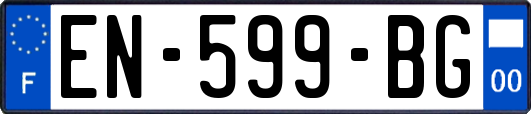 F
EN-599-BG
00